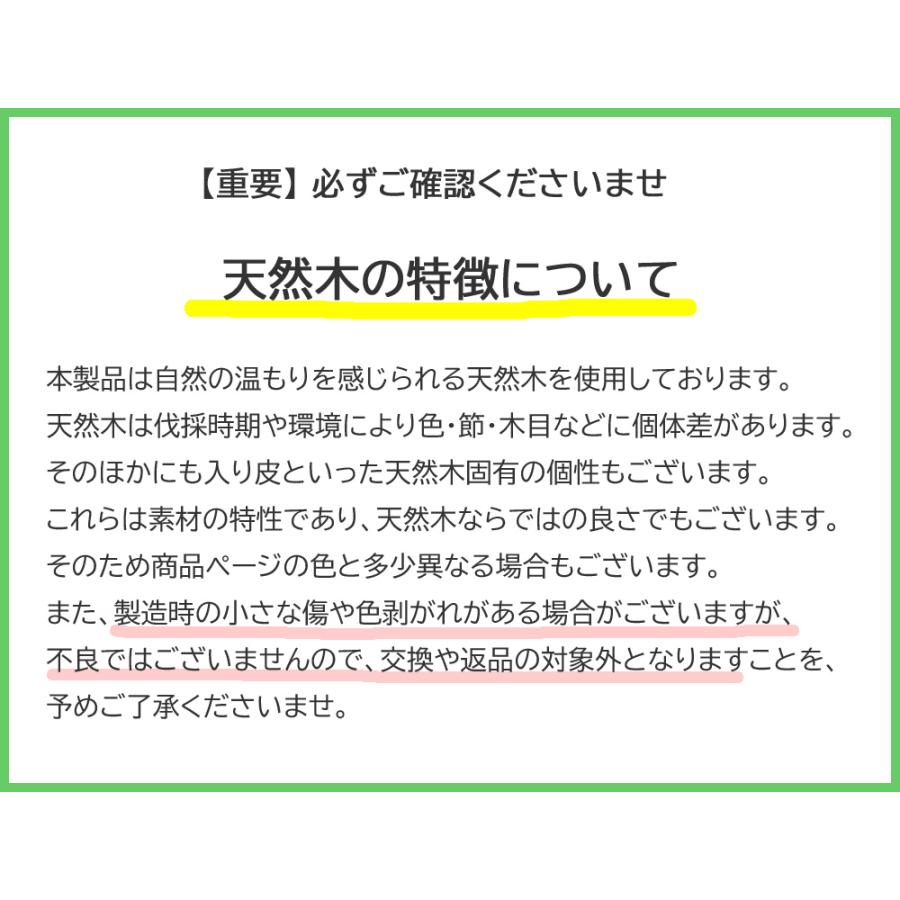 【重要】必ずご確認くださいませ

天然木の特徴について

本製品は自然の温もりを感じられる天然木を使用しております。
天然木は伐採時期や環境により色・節・木目などに個体差があります。
そのほかにも入り皮といった天然木固有の個性もございます。
これらは素材の特性であり、天然木ならではの良さでもございます。
そのため商品ページの色と多少異なる場合もございます。
また、製造時の小さな傷や色剥がれがある場合がございますが、
不良ではございませんので、交換や返品の対象外となりますことを、
予めご了承くださいませ。